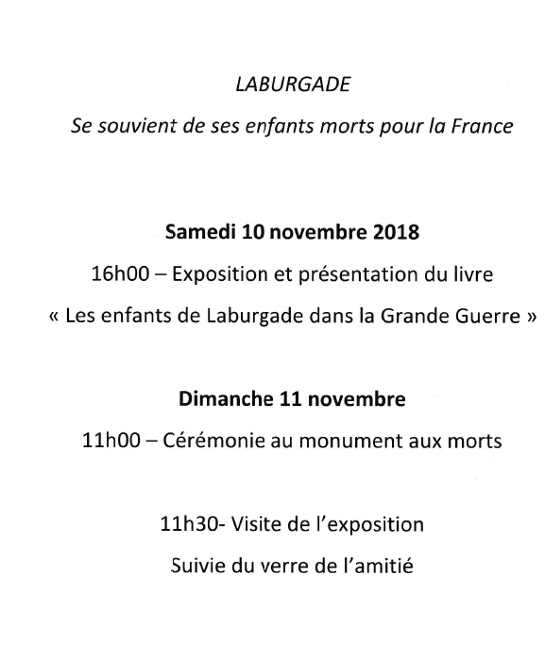 LABURGADE

Se souvient de ses enfants morts pour la France

Samedi 10 novembre 2018

16h00 – Exposition et présentation du livre

« Les enfants de Laburgade dans la Grande Guerre »

Dimanche 11 novembre

11h00 – Cérémonie au monument aux morts

11h30- Visite de l'exposition

Suivie du verre de l'amitié